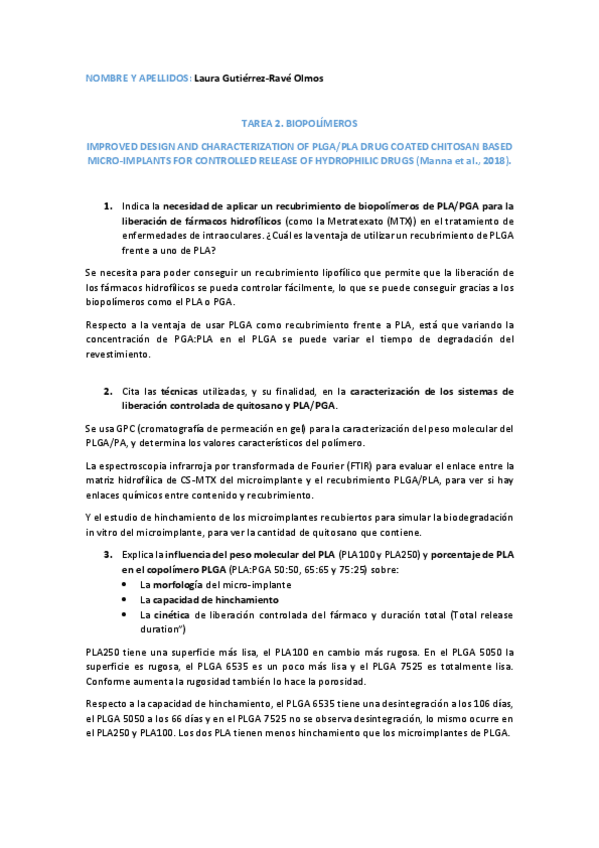 NOMBRE Y APELLIDOS: Laura Gutiérrez-Ravé Olmos

TAREA 2. BIOPOLÍMEROS

IMPROVED DESIGN AND CHARACTERIZATION OF PLGA/PLA DRUG COATED CHITOSAN BASED MICRO-IMPLANTS FOR CONTROLLED RELEASE OF HYDROPHILIC DRUGS (Manna et al., 2018).

1. Indica la necesidad de aplicar un recubrimiento de biopolímeros de PLA/PGA para la liberación de fármacos hidrofílicos (como la Metratexato (MTX)) en el tratamiento de enfermedades de intraoculares. ¿Cuál es la ventaja de utilizar un recubrimiento de PLGA frente a uno de PLA?

Se necesita para poder conseguir un recubrimiento lipofílico que permite que la liberación de los fármacos hidrofílicos se pueda controlar fácilmente, lo que se puede conseguir gracias a los biopolímeros como el PLA o PGA.

Respecto a la ventaja de usar PLGA como recubrimiento frente a PLA, está que variando la concentración de PGA:PLA en el PLGA se puede variar el tiempo de degradación del revestimiento.

2. Cita las técnicas utilizadas, y su finalidad, en la caracterización de los sistemas de liberación controlada de quitosano y PLA/PGA.

Se usa GPC (cromatografía de permeación en gel) para la caracterización del peso molecular del PLGA/PA, y determina los valores característicos del polímero.

La espectroscopia infrarroja por transformada de Fourier (FTIR) para evaluar el enlace entre la matriz hidrofílica de CS-MTX del microimplante y el recubrimiento PLGA/PLA, para ver si hay enlaces químicos entre contenido y recubrimiento.

Y el estudio de hinchamiento de los microimplantes recubiertos para simular la biodegradación in vitro del microimplante, para ver la cantidad de quitosano que contiene.

3. Explica la influencia del peso molecular del PLA (PLA100 y PLA250) y porcentaje de PLA en el copolímero PLGA (PLA:PGA 50:50, 65:65 y 75:25) sobre:
• La morfología del micro-implante
• La capacidad de hinchamiento
• La cinética de liberación controlada del fármaco y duración total (Total release duration")

PLA250 tiene una superficie más lisa, el PLA100 en cambio más rugosa. En el PLGA 5050 la superficie es rugosa, el PLGA 6535 es un poco más lisa y el PLGA 7525 es totalmente lisa. Conforme aumenta la rugosidad también lo hace la porosidad.

Respecto a la capacidad de hinchamiento, el PLGA 6535 tiene una desintegración a los 106 días, el PLGA 5050 a los 66 días y en el PLGA 7525 no se observa desintegración, lo mismo ocurre en el PLA250 y PLA100. Los dos PLA tienen menos hinchamiento que los microimplantes de PLGA.